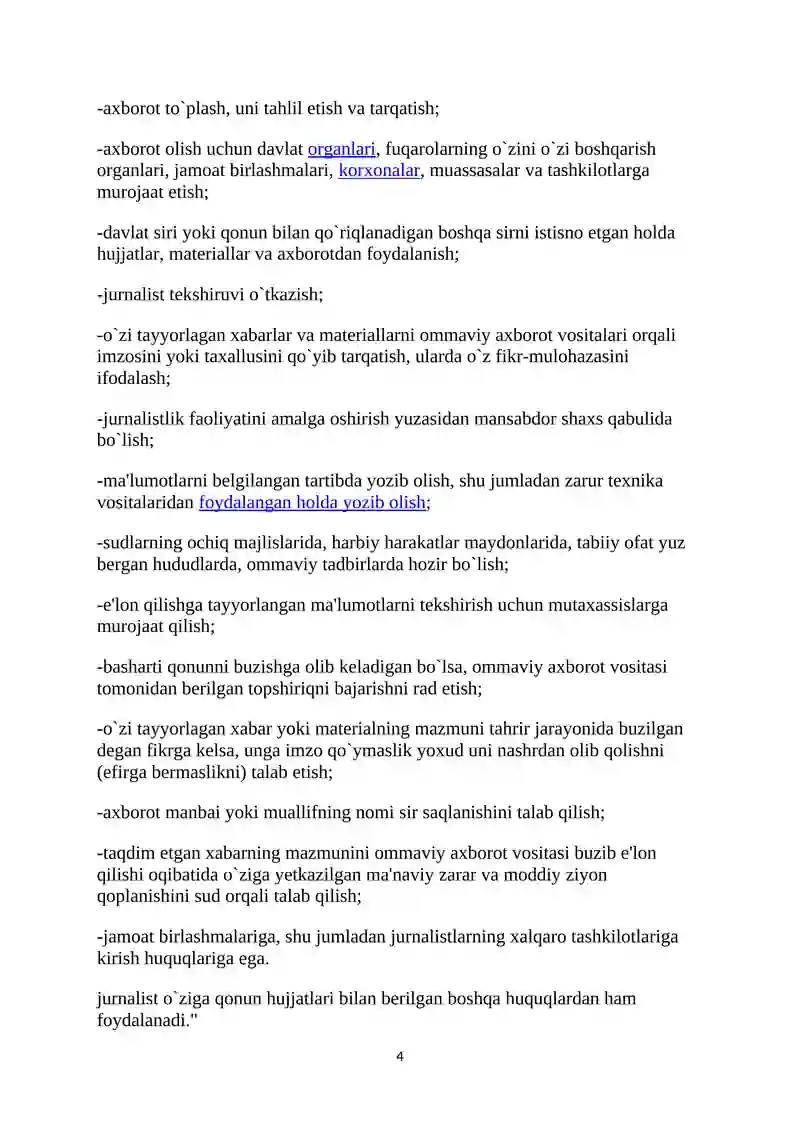 -axborot to`plash, uni tahlil etish va tarqatish;

-axborot olish uchun davlat organlari, fuqarolarning o`zini o`zi boshqarish organlari, jamoat birlashmalari, korxonalar, muassasalar va tashkilotlarga murojaat etish;

-davlat siri yoki qonun bilan qo`riqlanadigan boshqa sirni istisno etgan holda hujjatlar, materiallar va axborotdan foydalanish;

-jurnalist tekshiruvi o`tkazish;

-o`zi tayyorlagan xabarlar va materiallarni ommaviy axborot vositalari orqali imzosini yoki taxallusini qo`yib tarqatish, ularda o`z fikr-mulohazasini ifodalash;

-jurnalistlik faoliyatini amalga oshirish yuzasidan mansabdor shaxs qabulida bo`lish;

-ma'lumotlarni belgilangan tartibda yozib olish, shu jumladan zarur texnika vositalaridan foydalangan holda yozib olish;

-sudlarning ochiq majlislarida, harbiy harakatlar maydonlarida, tabiiy ofat yuz bergan hududlarda, ommaviy tadbirlarda hozir bo`lish;

-e'lon qilishga tayyorlangan ma'lumotlarni tekshirish uchun mutaxassislarga murojaat qilish;

-basharti qonunni buzishga olib keladigan bo`lsa, ommaviy axborot vositasi tomonidan berilgan topshiriqni bajarishni rad etish;

-o`zi tayyorlagan xabar yoki materialning mazmuni tahrir jarayonida buzilgan degan fikrga kelsa, unga imzo qo`ymaslik yoxud uni nashrdan olib qolishni (efirga bermaslikni) talab etish;

-axborot manbai yoki muallifning nomi sir saqlanishini talab qilish;

-taqdim etgan xabarning mazmunini ommaviy axborot vositasi buzib e'lon qilishi oqibatida o`ziga yetkazilgan ma'naviy zarar va moddiy ziyon qoplanishini sud orqali talab qilish;

-jamoat birlashmalariga, shu jumladan jurnalistlarning xalqaro tashkilotlariga kirish huquqlariga ega.

jurnalist o`ziga qonun hujjatlari bilan berilgan boshqa huquqlardan ham foydalanadi."

4